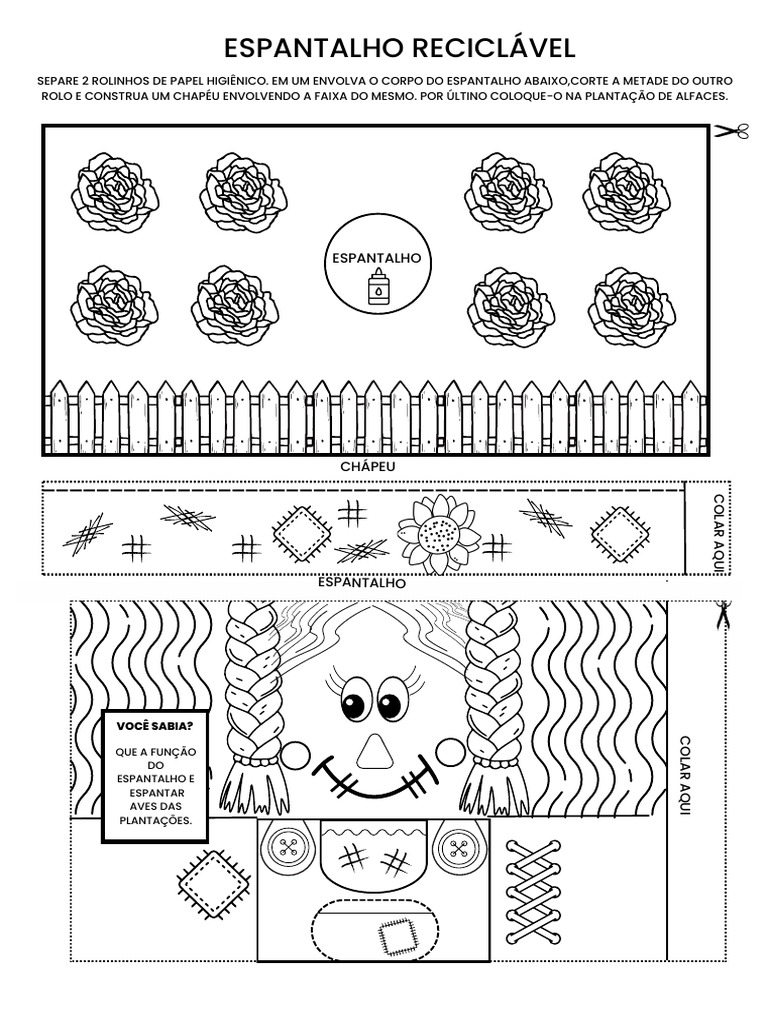 ESPANTALHO RECICLÁVEL

SEPARE 2 ROLINHOS DE PAPEL HIGIÊNICO. EM UM ENVOLVA O CORPO DO ESPANTALHO ABAIXO,CORTE A METADE DO OUTRO ROLO E CONSTRUA UM CHAPÉU ENVOLVENDO A FAIXA DO MESMO. POR ÚLTINO COLOQUE-O NA PLANTAÇÃO DE ALFACES.

ESPANTALHO

CHÁPEU

COLAR AQUI

ESPANTALHO

VOCÊ SABIA?

QUE A FUNÇÃO DO ESPANTALHO E ESPANTAR AVES DAS PLANTAÇÕES.

COLAR AQUI